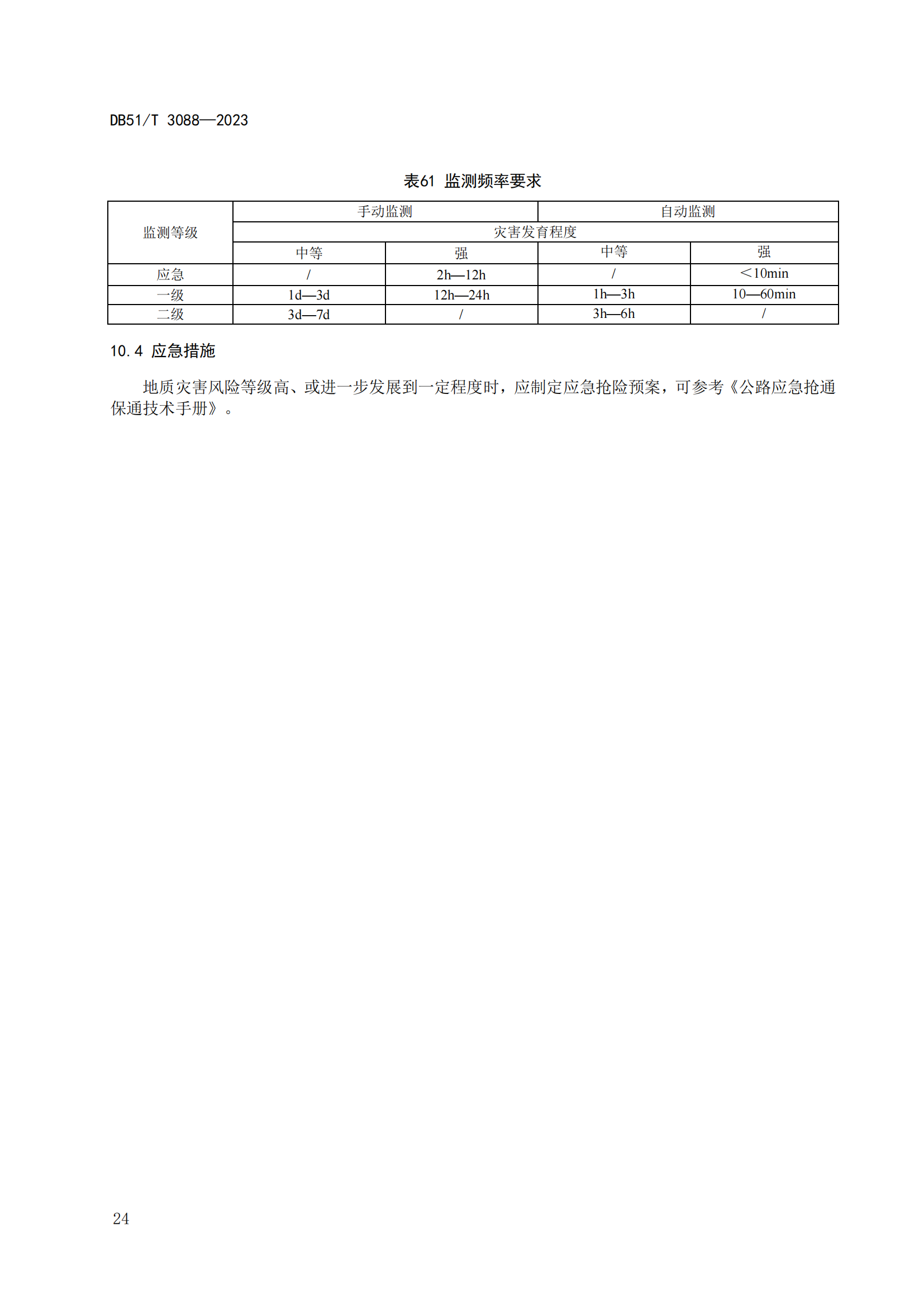 DB51/T 3088—2023

表61 监测频率要求

| 监测等级 | 手动监测 | | 自动监测 | |
|---|---|---|---|---|
| | 灾害发育程度 | | | |
| | 中等 | 强 | 中等 | 强 |
| 应急 | / | 2h—12h | / | ＜10min |
| 一级 | 1d—3d | 12h—24h | 1h—3h | 10—60min |
| 二级 | 3d—7d | / | 3h—6h | / |

10.4 应急措施

地质灾害风险等级高、或进一步发展到一定程度时，应制定应急抢险预案，可参考《公路应急抢通保通技术手册》。

24